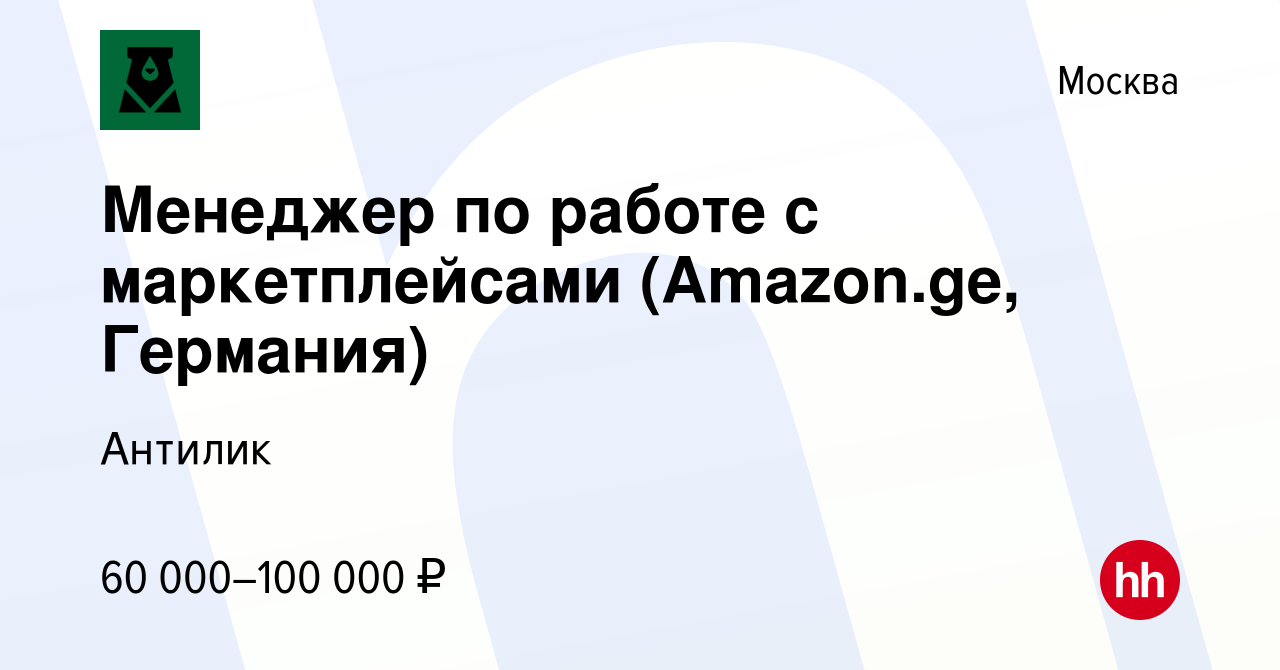 Москва

Менеджер по работе с маркетплейсами (Amazon.ge, Германия)

Антилик

60 000–100 000 ₽

hh